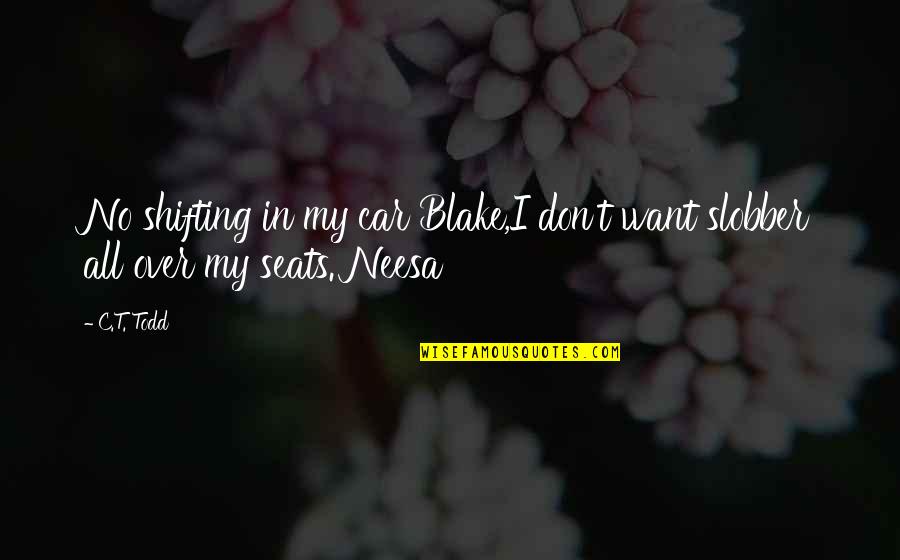 No shifting in my car Blake,I don't want slobber all over my seats. Neesa

- C.T. Todd

WISEFAMOUSQUOTES.COM